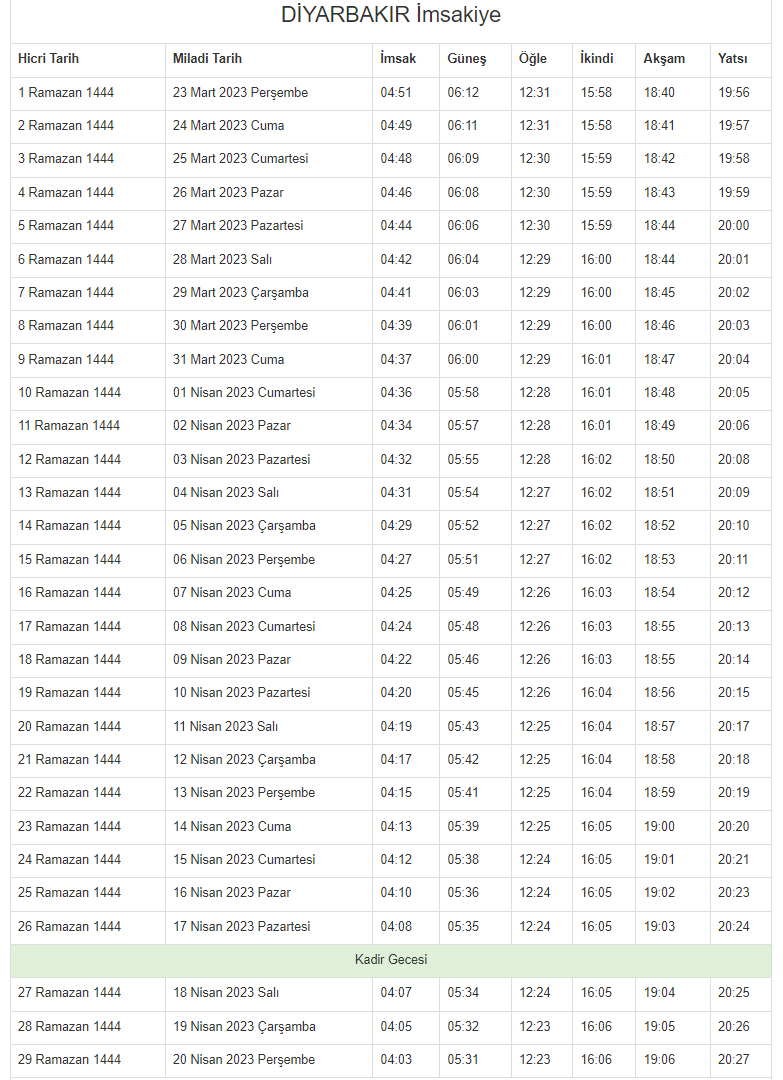 DİYARBAKIR İmsakiye

| Hicri Tarih | Miladi Tarih | İmsak | Güneş | Öğle | İkindi | Akşam | Yatsı |
|---|---|---|---|---|---|---|---|
| 1 Ramazan 1444 | 23 Mart 2023 Perşembe | 04:51 | 06:12 | 12:31 | 15:58 | 18:40 | 19:56 |
| 2 Ramazan 1444 | 24 Mart 2023 Cuma | 04:49 | 06:11 | 12:31 | 15:58 | 18:41 | 19:57 |
| 3 Ramazan 1444 | 25 Mart 2023 Cumartesi | 04:48 | 06:09 | 12:30 | 15:59 | 18:42 | 19:58 |
| 4 Ramazan 1444 | 26 Mart 2023 Pazar | 04:46 | 06:08 | 12:30 | 15:59 | 18:43 | 19:59 |
| 5 Ramazan 1444 | 27 Mart 2023 Pazartesi | 04:44 | 06:06 | 12:30 | 15:59 | 18:44 | 20:00 |
| 6 Ramazan 1444 | 28 Mart 2023 Salı | 04:42 | 06:04 | 12:29 | 16:00 | 18:44 | 20:01 |
| 7 Ramazan 1444 | 29 Mart 2023 Çarşamba | 04:41 | 06:03 | 12:29 | 16:00 | 18:45 | 20:02 |
| 8 Ramazan 1444 | 30 Mart 2023 Perşembe | 04:39 | 06:01 | 12:29 | 16:00 | 18:46 | 20:03 |
| 9 Ramazan 1444 | 31 Mart 2023 Cuma | 04:37 | 06:00 | 12:29 | 16:01 | 18:47 | 20:04 |
| 10 Ramazan 1444 | 01 Nisan 2023 Cumartesi | 04:36 | 05:58 | 12:28 | 16:01 | 18:48 | 20:05 |
| 11 Ramazan 1444 | 02 Nisan 2023 Pazar | 04:34 | 05:57 | 12:28 | 16:01 | 18:49 | 20:06 |
| 12 Ramazan 1444 | 03 Nisan 2023 Pazartesi | 04:32 | 05:55 | 12:28 | 16:02 | 18:50 | 20:08 |
| 13 Ramazan 1444 | 04 Nisan 2023 Salı | 04:31 | 05:54 | 12:27 | 16:02 | 18:51 | 20:09 |
| 14 Ramazan 1444 | 05 Nisan 2023 Çarşamba | 04:29 | 05:52 | 12:27 | 16:02 | 18:52 | 20:10 |
| 15 Ramazan 1444 | 06 Nisan 2023 Perşembe | 04:27 | 05:51 | 12:27 | 16:02 | 18:53 | 20:11 |
| 16 Ramazan 1444 | 07 Nisan 2023 Cuma | 04:25 | 05:49 | 12:26 | 16:03 | 18:54 | 20:12 |
| 17 Ramazan 1444 | 08 Nisan 2023 Cumartesi | 04:24 | 05:48 | 12:26 | 16:03 | 18:55 | 20:13 |
| 18 Ramazan 1444 | 09 Nisan 2023 Pazar | 04:22 | 05:46 | 12:26 | 16:03 | 18:55 | 20:14 |
| 19 Ramazan 1444 | 10 Nisan 2023 Pazartesi | 04:20 | 05:45 | 12:26 | 16:04 | 18:56 | 20:15 |
| 20 Ramazan 1444 | 11 Nisan 2023 Salı | 04:19 | 05:43 | 12:25 | 16:04 | 18:57 | 20:17 |
| 21 Ramazan 1444 | 12 Nisan 2023 Çarşamba | 04:17 | 05:42 | 12:25 | 16:04 | 18:58 | 20:18 |
| 22 Ramazan 1444 | 13 Nisan 2023 Perşembe | 04:15 | 05:41 | 12:25 | 16:04 | 18:59 | 20:19 |
| 23 Ramazan 1444 | 14 Nisan 2023 Cuma | 04:13 | 05:39 | 12:25 | 16:05 | 19:00 | 20:20 |
| 24 Ramazan 1444 | 15 Nisan 2023 Cumartesi | 04:12 | 05:38 | 12:24 | 16:05 | 19:01 | 20:21 |
| 25 Ramazan 1444 | 16 Nisan 2023 Pazar | 04:10 | 05:36 | 12:24 | 16:05 | 19:02 | 20:23 |
| 26 Ramazan 1444 | 17 Nisan 2023 Pazartesi | 04:08 | 05:35 | 12:24 | 16:05 | 19:03 | 20:24 |
| Kadir Gecesi | | | | | | | |
| 27 Ramazan 1444 | 18 Nisan 2023 Salı | 04:07 | 05:34 | 12:24 | 16:05 | 19:04 | 20:25 |
| 28 Ramazan 1444 | 19 Nisan 2023 Çarşamba | 04:05 | 05:32 | 12:23 | 16:06 | 19:05 | 20:26 |
| 29 Ramazan 1444 | 20 Nisan 2023 Perşembe | 04:03 | 05:31 | 12:23 | 16:06 | 19:06 | 20:27 |